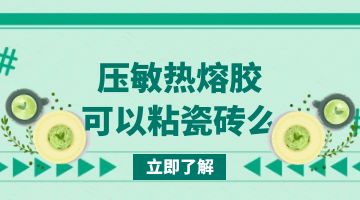 #
压敏热熔胶
可以粘瓷砖么

立即了解